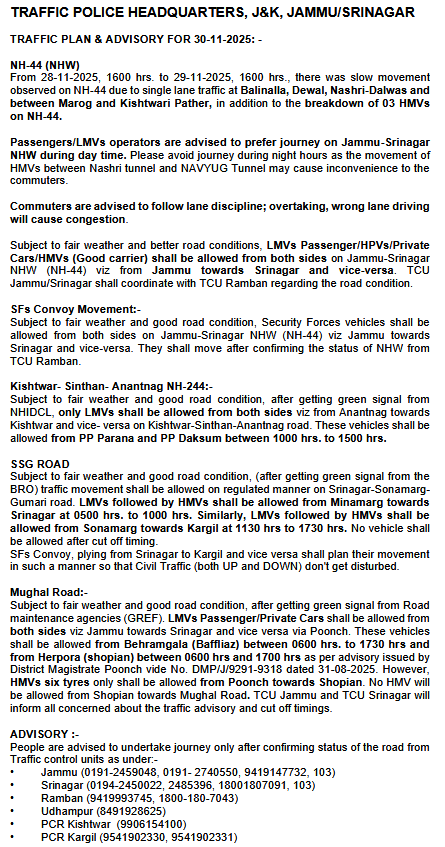 TRAFFIC POLICE HEADQUARTERS, J&K, JAMMU/SRINAGAR

TRAFFIC PLAN & ADVISORY FOR 30-11-2025: -

NH-44 (NHW)
From 28-11-2025, 1600 hrs. to 29-11-2025, 1600 hrs., there was slow movement observed on NH-44 due to single lane traffic at Balinalla, Dewal, Nashri-Dalwas and between Marog and Kishtwari Pather, in addition to the breakdown of 03 HMVs on NH-44.

Passengers/LMVs operators are advised to prefer journey on Jammu-Srinagar NHW during day time. Please avoid journey during night hours as the movement of HMVs between Nashri tunnel and NAVYUG Tunnel may cause inconvenience to the commuters.

Commuters are advised to follow lane discipline; overtaking, wrong lane driving will cause congestion.

Subject to fair weather and better road conditions, LMVs Passenger/HPVs/Private Cars/HMVs (Good carrier) shall be allowed from both sides on Jammu-Srinagar NHW (NH-44) viz from Jammu towards Srinagar and vice-versa. TCU Jammu/Srinagar shall coordinate with TCU Ramban regarding the road condition.

SFs Convoy Movement:-
Subject to fair weather and good road condition, Security Forces vehicles shall be allowed from both sides on Jammu-Srinagar NHW (NH-44) viz Jammu towards Srinagar and vice-versa. They shall move after confirming the status of NHW from TCU Ramban.

Kishtwar- Sinthan- Anantnag NH-244:-
Subject to fair weather and good road condition, after getting green signal from NHIDCL, only LMVs shall be allowed from both sides viz from Anantnag towards Kishtwar and vice- versa on Kishtwar-Sinthan-Anantnag road. These vehicles shall be allowed from PP Parana and PP Daksum between 1000 hrs. to 1500 hrs.

SSG ROAD
Subject to fair weather and good road condition, (after getting green signal from the BRO) traffic movement shall be allowed on regulated manner on Srinagar-Sonamarg-Gumari road. LMVs followed by HMVs shall be allowed from Minamarg towards Srinagar at 0500 hrs. to 1000 hrs. Similarly, LMVs followed by HMVs shall be allowed from Sonamarg towards Kargil at 1130 hrs to 1730 hrs. No vehicle shall be allowed after cut off timing.
SFs Convoy, plying from Srinagar to Kargil and vice versa shall plan their movement in such a manner so that Civil Traffic (both UP and DOWN) don't get disturbed.

Mughal Road:-
Subject to fair weather and good road condition, after getting green signal from Road maintenance agencies (GREF). LMVs Passenger/Private Cars shall be allowed from both sides viz Jammu towards Srinagar and vice versa via Poonch. These vehicles shall be allowed from Behramgala (Baffliaz) between 0600 hrs. to 1730 hrs and from Herpora (shopian) between 0600 hrs and 1700 hrs as per advisory issued by District Magistrate Poonch vide No. DMP/J/9291-9318 dated 31-08-2025. However, HMVs six tyres only shall be allowed from Poonch towards Shopian. No HMV will be allowed from Shopian towards Mughal Road. TCU Jammu and TCU Srinagar will inform all concerned about the traffic advisory and cut off timings.

ADVISORY :-
People are advised to undertake journey only after confirming status of the road from Traffic control units as under:-
• Jammu (0191-2459048, 0191- 2740550, 9419147732, 103)
• Srinagar (0194-2450022, 2485396, 18001807091, 103)
• Ramban (9419993745, 1800-180-7043)
• Udhampur (8491928625)
• PCR Kishtwar (9906154100)
• PCR Kargil (9541902330, 9541902331)